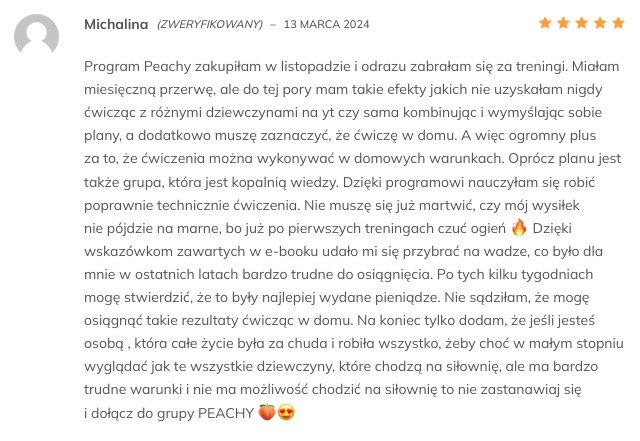 Michalina (ZWERYFIKOWANY) – 13 MARCA 2024

Program Peachy zakupiłam w listopadzie i odrazu zabrałam się za treningi. Miałam miesięczną przerwę, ale do tej pory mam takie efekty jakich nie uzyskałam nigdy ćwicząc z różnymi dziewczynami na yt czy sama kombinując i wymyślając sobie plany, a dodatkowo muszę zaznaczyć, że ćwiczę w domu. A więc ogromny plus za to, że ćwiczenia można wykonywać w domowych warunkach. Oprócz planu jest także grupa, która jest kopalnią wiedzy. Dzięki programowi nauczyłam się robić poprawnie technicznie ćwiczenia. Nie muszę się już martwić, czy mój wysiłek nie pójdzie na marne, bo już po pierwszych treningach czuć ogień 🔥 Dzięki wskazówkom zawartych w e-booku udało mi się przybrać na wadze, co było dla mnie w ostatnich latach bardzo trudne do osiągnięcia. Po tych kilku tygodniach mogę stwierdzić, że to były najlepiej wydane pieniądze. Nie sądziłam, że mogę osiągnąć takie rezultaty ćwicząc w domu. Na koniec tylko dodam, że jeśli jesteś osobą , która całe życie była za chuda i robiła wszystko, żeby choć w małym stopniu wyglądać jak te wszystkie dziewczyny, które chodzą na siłownię, ale ma bardzo trudne warunki i nie ma możliwość chodzić na siłownię to nie zastanawiaj się i dołącz do grupy PEACHY 🍑😍